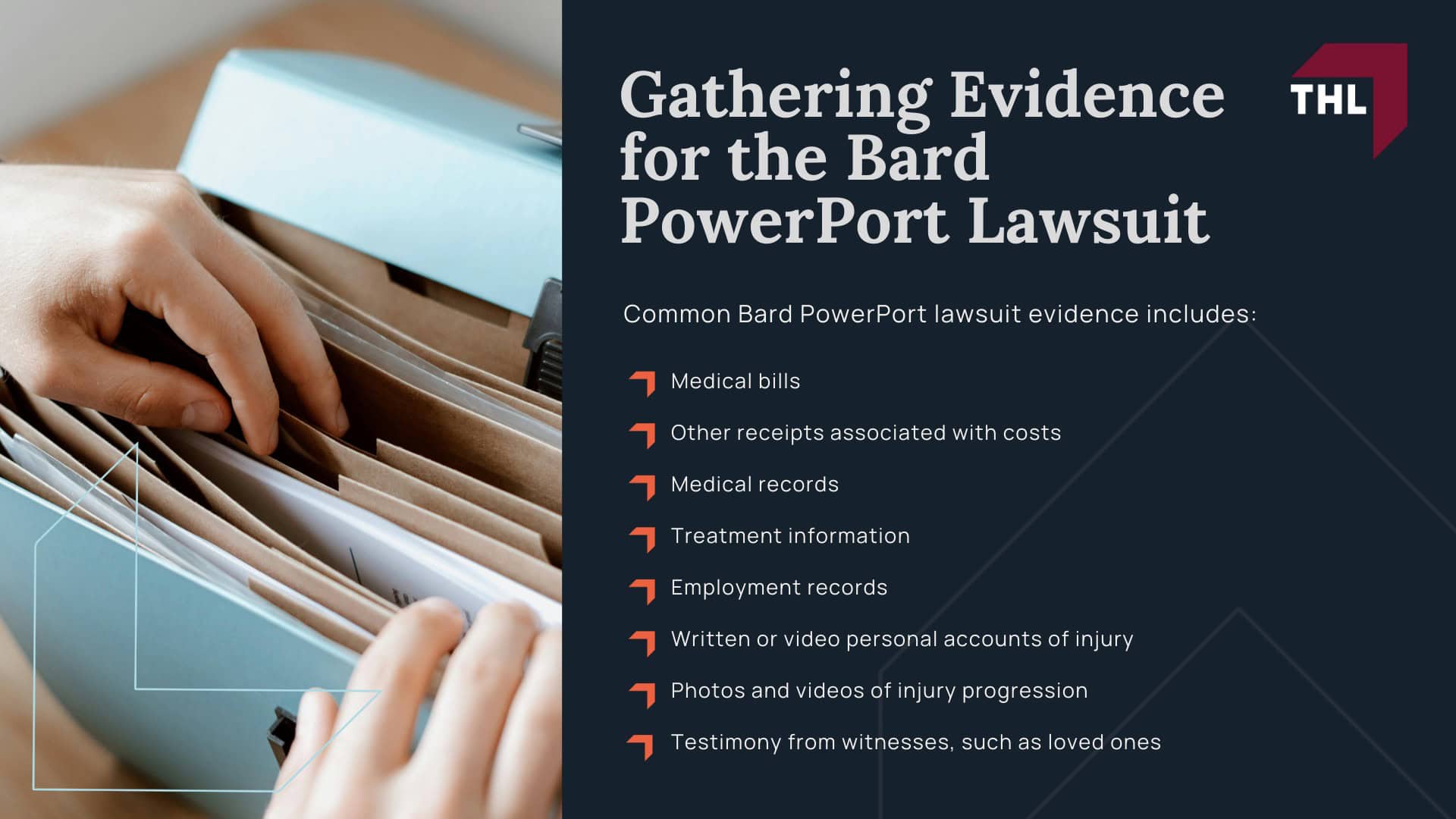 Gathering Evidence for the Bard PowerPort Lawsuit

THL

Common Bard PowerPort lawsuit evidence includes:

Medical bills

Other receipts associated with costs

Medical records

Treatment information

Employment records

Written or video personal accounts of injury

Photos and videos of injury progression

Testimony from witnesses, such as loved ones